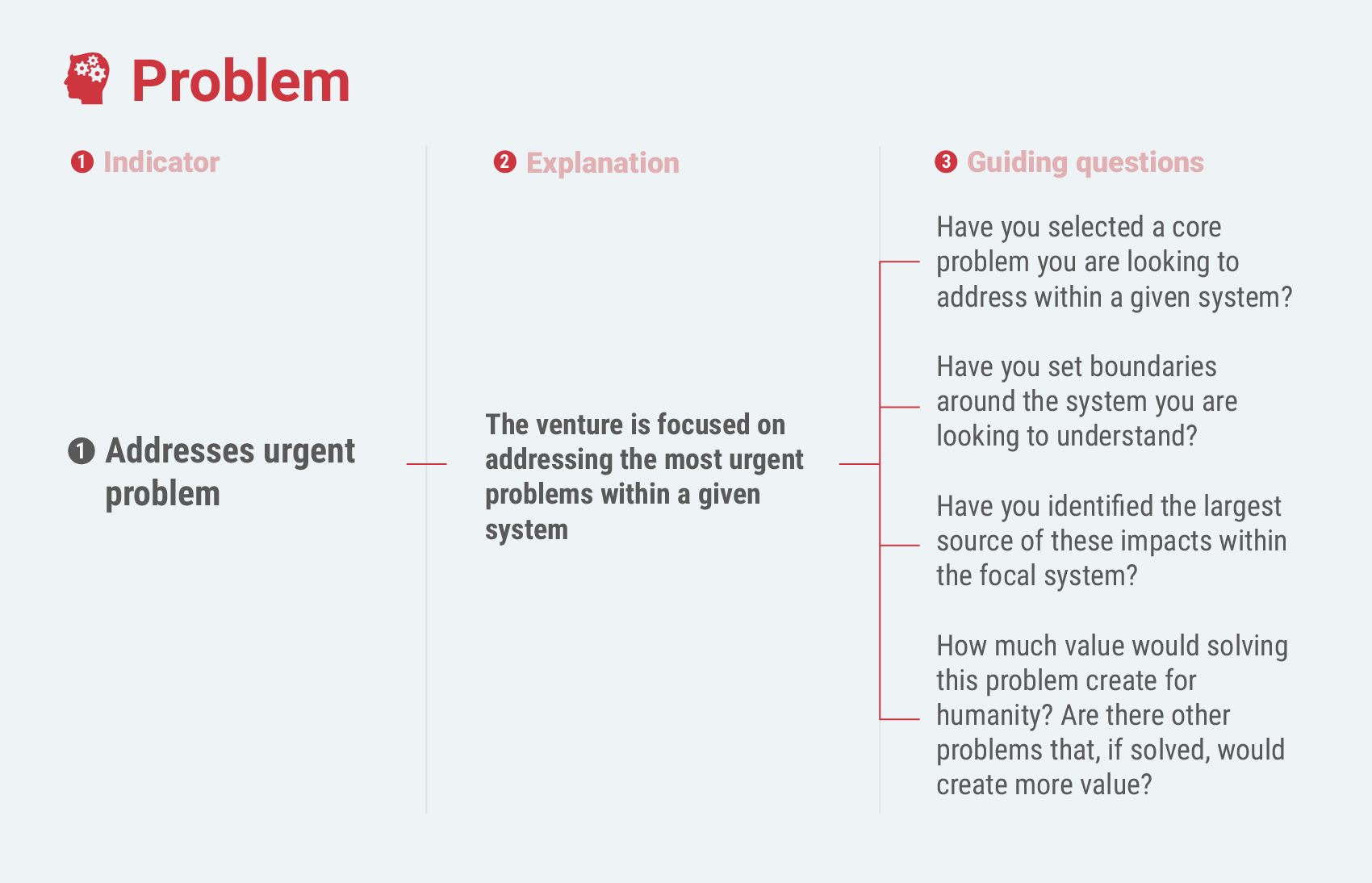 Problem

1 Indicator

1 Addresses urgent problem

2 Explanation

The venture is focused on addressing the most urgent problems within a given system

3 Guiding questions

Have you selected a core problem you are looking to address within a given system?

Have you set boundaries around the system you are looking to understand?

Have you identified the largest source of these impacts within the focal system?

How much value would solving this problem create for humanity? Are there other problems that, if solved, would create more value?